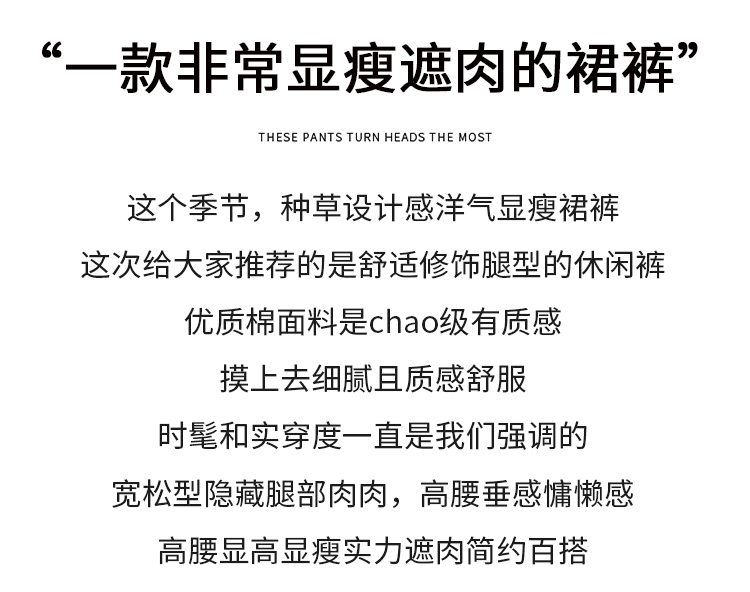 “一款非常显瘦遮肉的裙裤”

THESE PANTS TURN HEADS THE MOST

这个季节，种草设计感洋气显瘦裙裤

这次给大家推荐的是舒适修饰腿型的休闲裤

优质棉面料是chao级有质感

摸上去细腻且质感舒服

时髦和实穿度一直是我们强调的

宽松型隐藏腿部肉肉，高腰垂感慵懒感

高腰显高显瘦实力遮肉简约百搭